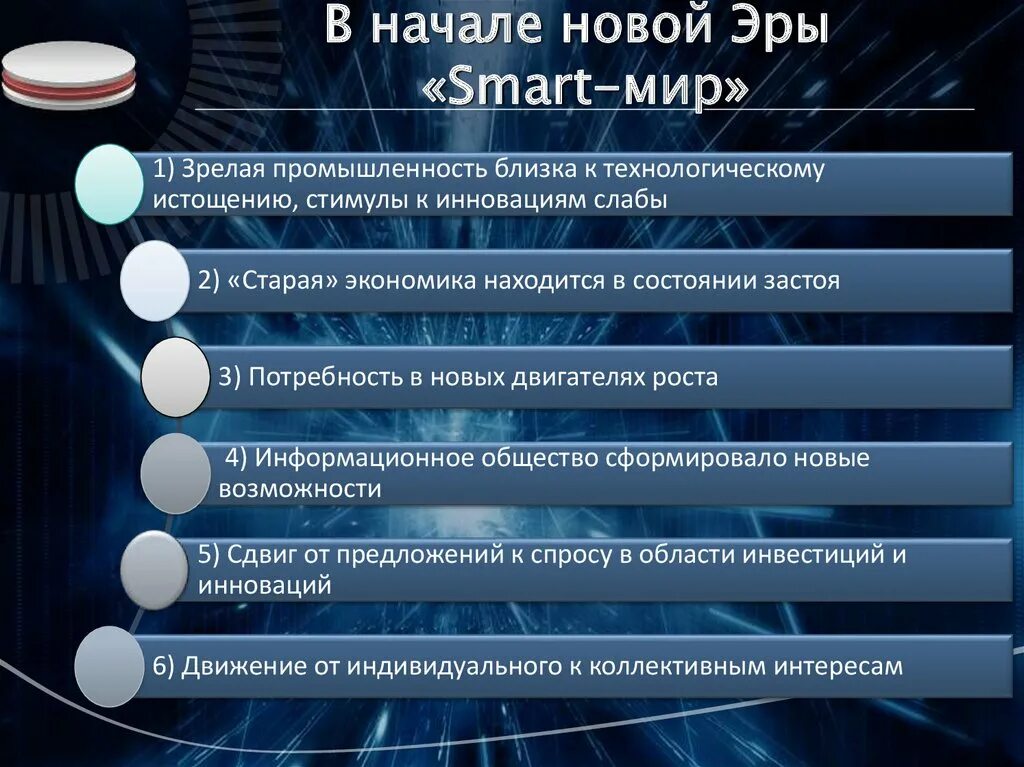 В начале новой Эры «Smart-мир»

1) Зрелая промышленность близка к технологическому истощению, стимулы к инновациям слабы

2) «Старая» экономика находится в состоянии застоя

3) Потребность в новых двигателях роста

4) Информационное общество сформировало новые возможности

5) Сдвиг от предложений к спросу в области инвестиций и инноваций

6) Движение от индивидуального к коллективным интересам